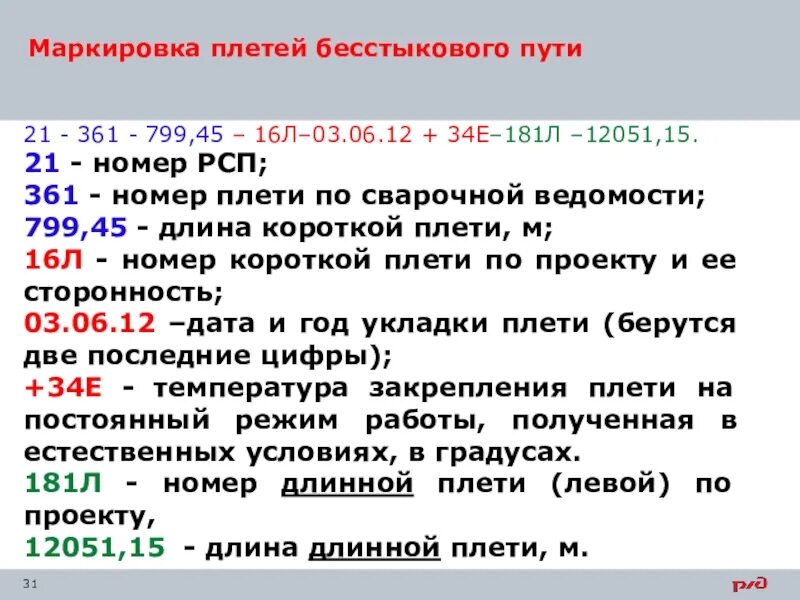 Маркировка плетей бесстыкового пути

21 - 361 - 799,45 – 16Л–03.06.12 + 34Е–181Л –12051,15.

21 - номер РСП;

361 - номер плети по сварочной ведомости;

799,45 - длина короткой плети, м;

16Л - номер короткой плети по проекту и ее сторонность;

03.06.12 –дата и год укладки плети (берутся две последние цифры);

+34Е - температура закрепления плети на постоянный режим работы, полученная в естественных условиях, в градусах.

181Л - номер длинной плети (левой) по проекту,

12051,15 - длина длинной плети, м.

31

РЖД